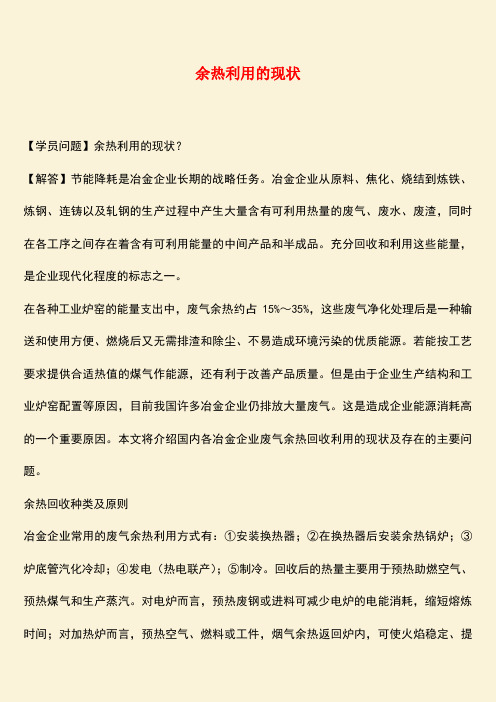 余热利用的现状

【学员问题】余热利用的现状？

【解答】节能降耗是冶金企业长期的战略任务。冶金企业从原料、焦化、烧结到炼铁、炼钢、连铸以及轧钢的生产过程中产生大量含有可利用热量的废气、废水、废渣，同时在各工序之间存在着含有可利用能量的中间产品和半成品。充分回收和利用这些能量，是企业现代化程度的标志之一。

在各种工业炉窑的能量支出中，废气余热约占 15%～35%，这些废气净化处理后是一种输送和使用方便、燃烧后又无需排渣和除尘、不易造成环境污染的优质能源。若能按工艺要求提供合适热值的煤气作能源，还有利于改善产品质量。但是由于企业生产结构和工业炉窑配置等原因，目前我国许多冶金企业仍排放大量废气。这是造成企业能源消耗高的一个重要原因。本文将介绍国内各冶金企业废气余热回收利用的现状及存在的主要问题。

余热回收种类及原则

冶金企业常用的废气余热利用方式有：①安装换热器；②在换热器后安装余热锅炉；③炉底管汽化冷却；④发电（热电联产）；⑤制冷。回收后的热量主要用于预热助燃空气、预热煤气和生产蒸汽。对电炉而言，预热废钢或进料可减少电炉的电能消耗，缩短熔炼时间；对加热炉而言，预热空气、燃料或工件，烟气余热返回炉内，可使火焰稳定、提